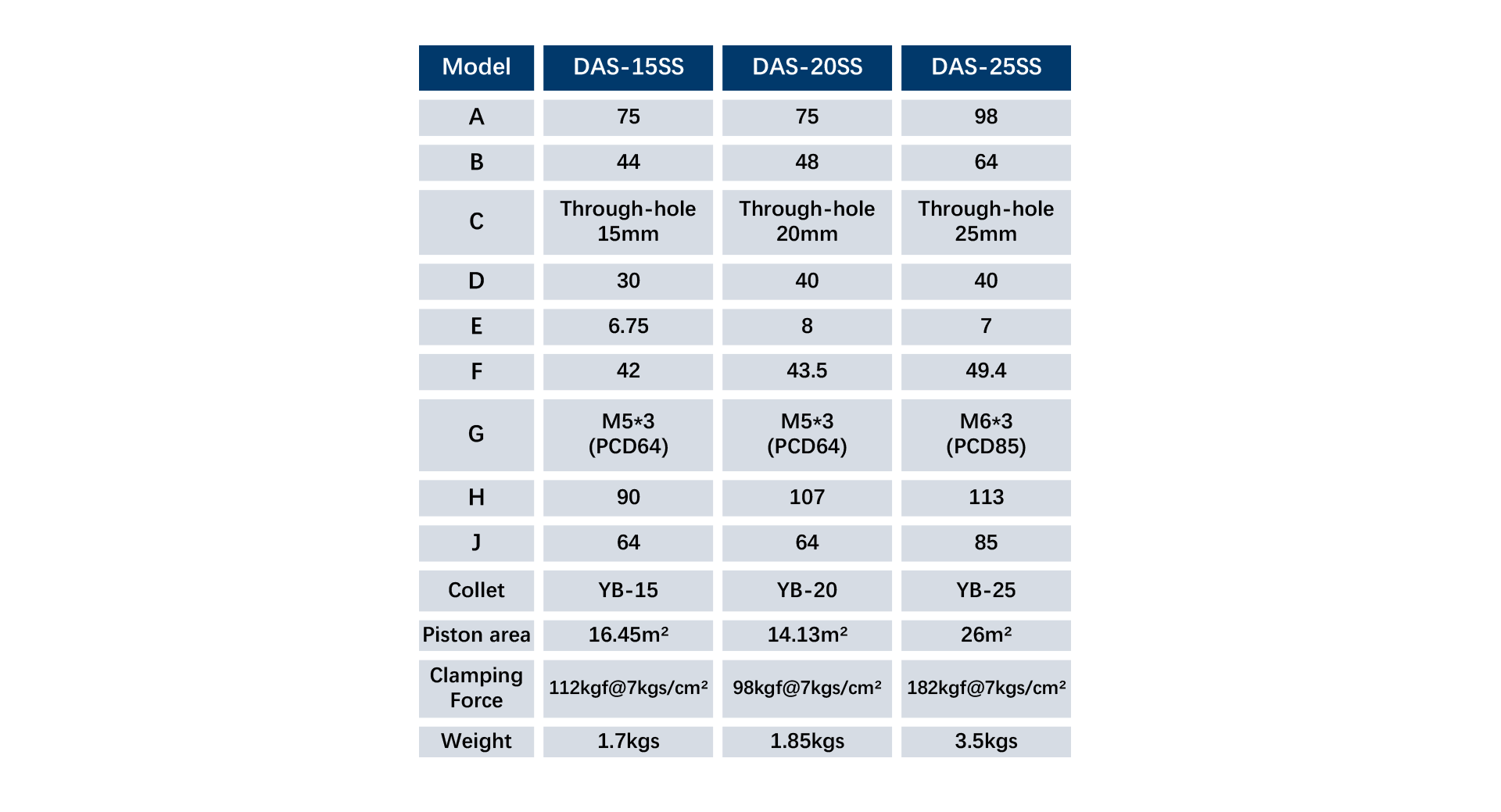 | Model | DAS-15SS | DAS-20SS | DAS-25SS |
|---|---|---|---|
| A | 75 | 75 | 98 |
| B | 44 | 48 | 64 |
| C | Through-hole 15mm | Through-hole 20mm | Through-hole 25mm |
| D | 30 | 40 | 40 |
| E | 6.75 | 8 | 7 |
| F | 42 | 43.5 | 49.4 |
| G | M5*3 (PCD64) | M5*3 (PCD64) | M6*3 (PCD85) |
| H | 90 | 107 | 113 |
| J | 64 | 64 | 85 |
| Collet | YB-15 | YB-20 | YB-25 |
| Piston area | 16.45m² | 14.13m² | 26m² |
| Clamping Force | 112kgf@7kgs/cm² | 98kgf@7kgs/cm² | 182kgf@7kgs/cm² |
| Weight | 1.7kgs | 1.85kgs | 3.5kgs |